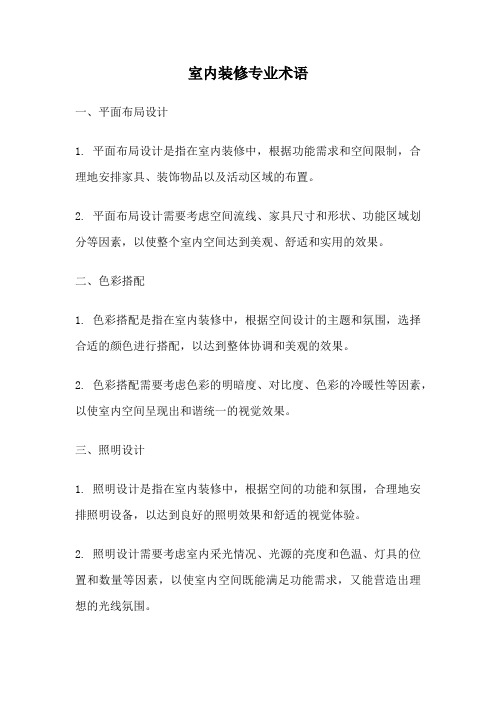 室内装修专业术语

一、平面布局设计

1. 平面布局设计是指在室内装修中，根据功能需求和空间限制，合理地安排家具、装饰物品以及活动区域的布置。

2. 平面布局设计需要考虑空间流线、家具尺寸和形状、功能区域划分等因素，以使整个室内空间达到美观、舒适和实用的效果。

二、色彩搭配

1. 色彩搭配是指在室内装修中，根据空间设计的主题和氛围，选择合适的颜色进行搭配，以达到整体协调和美观的效果。

2. 色彩搭配需要考虑色彩的明暗度、对比度、色彩的冷暖性等因素，以使室内空间呈现出和谐统一的视觉效果。

三、照明设计

1. 照明设计是指在室内装修中，根据空间的功能和氛围，合理地安排照明设备，以达到良好的照明效果和舒适的视觉体验。

2. 照明设计需要考虑室内采光情况、光源的亮度和色温、灯具的位置和数量等因素，以使室内空间既能满足功能需求，又能营造出理想的光线氛围。